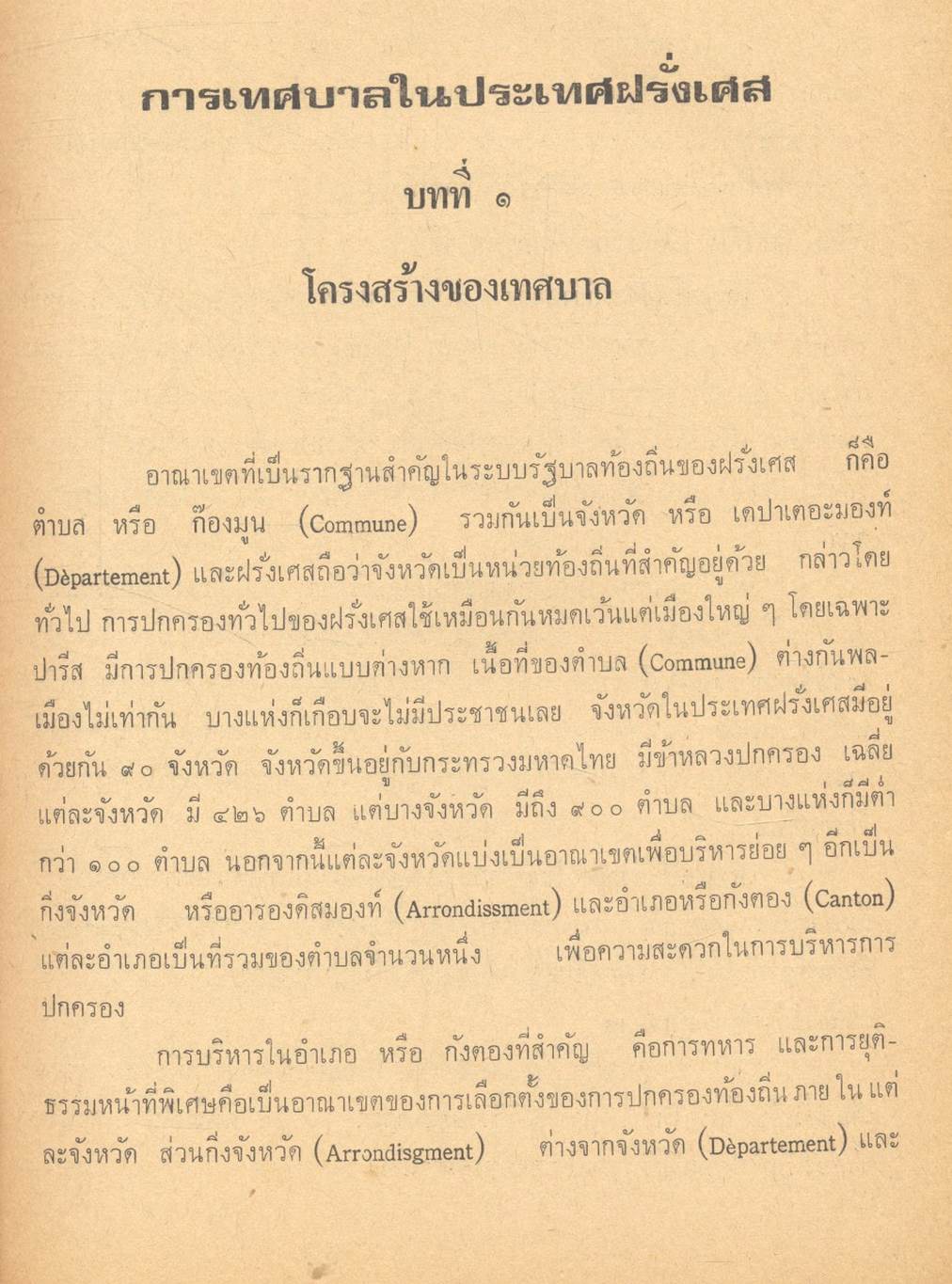 การเทศบาลในประเทศฝรั่งเศส

บทที่ ๑

โครงสร้างของเทศบาล

อาณาเขตที่เป็นรากฐานสำคัญในระบบรัฐบาลท้องถิ่นของฝรั่งเศส ก็คือ ตำบล หรือ ก๊องมูน (Commune) รวมกันเป็นจังหวัด หรือ เดปาเตอะมองท์ (Dèpartement) และฝรั่งเศสถือว่าจังหวัดเป็นหน่วยท้องถิ่นที่สำคัญอยู่ด้วย กล่าวโดยทั่วไป การปกครองทั่วไปของฝรั่งเศสใช้เหมือนกันหมดเว้นแต่เมืองใหญ่ ๆ โดยเฉพาะปารีส มีการปกครองท้องถิ่นแบบต่างหาก เนื้อที่ของตำบล (Commune) ต่างกันพลเมืองไม่เท่ากัน บางแห่งก็เกือบจะไม่มีประชาชนเลย จังหวัดในประเทศฝรั่งเศสมีอยู่ด้วยกัน ๙๐ จังหวัด จังหวัดขึ้นอยู่กับกระทรวงมหาดไทย มีข้าหลวงปกครอง เฉลี่ยแต่ละจังหวัด มี ๔๒๖ ตำบล แต่บางจังหวัด มีถึง ๙๐๐ ตำบล และบางแห่งก็มีต่ำกว่า ๑๐๐ ตำบล นอกจากนี้แต่ละจังหวัดแบ่งเป็นอาณาเขตเพื่อบริหารย่อย ๆ อีกเป็นกึ่งจังหวัด หรืออารองดิสมองท์ (Arrondissment) และอำเภอหรือกังตอง (Canton) แต่ละอำเภอเป็นที่รวมของตำบลจำนวนหนึ่ง เพื่อความสะดวกในการบริหารการปกครอง

การบริหารในอำเภอ หรือ กังตองที่สำคัญ คือการทหาร และการยุติธรรมหน้าที่พิเศษคือเป็นอาณาเขตของการเลือกตั้งของการปกครองท้องถิ่น ภาย ใน แต่ละจังหวัด ส่วนกึ่งจังหวัด (Arrondisgment) ต่างจากจังหวัด (Dèpartement) และ